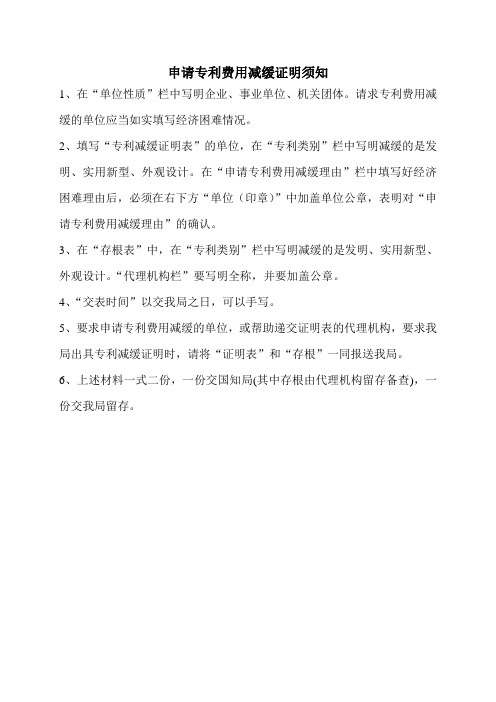 申请专利费用减缓证明须知

1、在“单位性质”栏中写明企业、事业单位、机关团体。请求专利费用减缓的单位应当如实填写经济困难情况。

2、填写“专利减缓证明表”的单位，在“专利类别”栏中写明减缓的是发明、实用新型、外观设计。在“申请专利费用减缓理由”栏中填写好经济困难理由后，必须在右下方“单位（印章）”中加盖单位公章，表明对“申请专利费用减缓理由”的确认。

3、在“存根表”中，在“专利类别”栏中写明减缓的是发明、实用新型、外观设计。“代理机构栏”要写明全称，并要加盖公章。

4、“交表时间”以交我局之日，可以手写。

5、要求申请专利费用减缓的单位，或帮助递交证明表的代理机构，要求我局出具专利减缓证明时，请将“证明表”和“存根”一同报送我局。

6、上述材料一式二份，一份交国知局(其中存根由代理机构留存备查)，一份交我局留存。